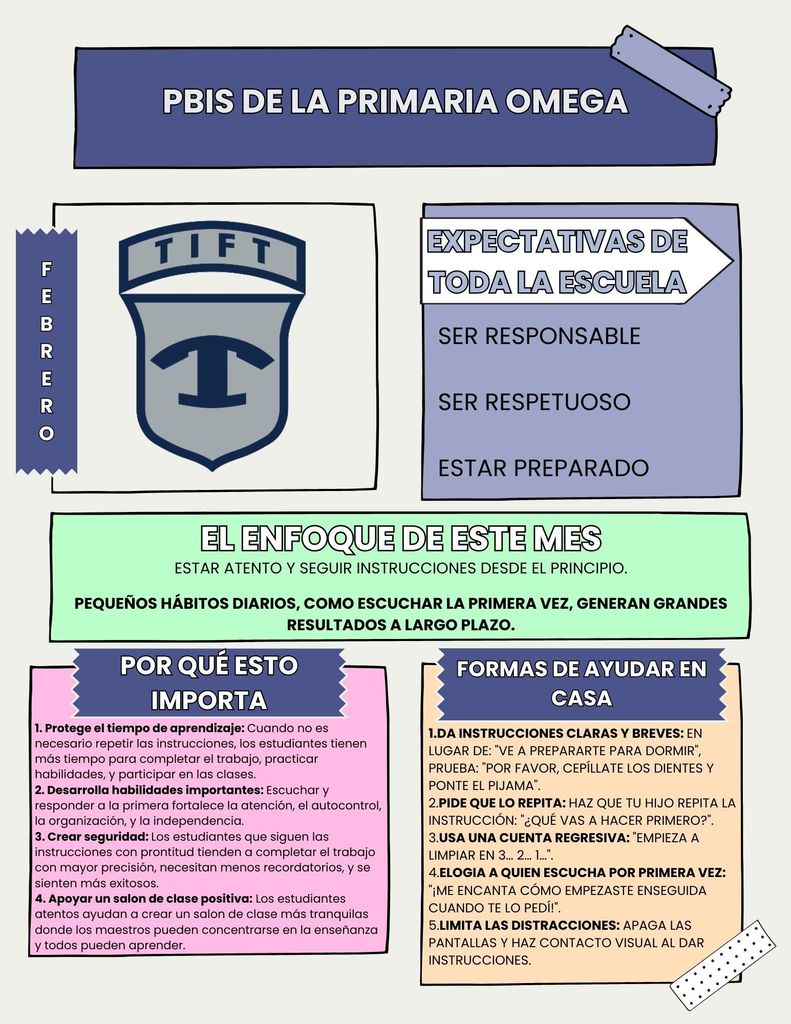 PBIS DE LA PRIMARIA OMEGA

FEBRERO

TIFT

EXPECTATIVAS DE TODA LA ESCUELA

SER RESPONSABLE

SER RESPETUOSO

ESTAR PREPARADO

EL ENFOQUE DE ESTE MES

ESTAR ATENTO Y SEGUIR INSTRUCCIONES DESDE EL PRINCIPIO.

PEQUEÑOS HÁBITOS DIARIOS, COMO ESCUCHAR LA PRIMERA VEZ, GENERAN GRANDES RESULTADOS A LARGO PLAZO.

POR QUÉ ESTO IMPORTA

1. Protege el tiempo de aprendizaje: Cuando no es necesario repetir las instrucciones, los estudiantes tienen más tiempo para completar el trabajo, practicar habilidades, y participar en las clases.
2. Desarrolla habilidades importantes: Escuchar y responder a la primera fortalece la atención, el autocontrol, la organización, y la independencia.
3. Crear seguridad: Los estudiantes que siguen las instrucciones con prontitud tienden a completar el trabajo con mayor precisión, necesitan menos recordatorios, y se sienten más exitosos.
4. Apoyar un salon de clase positiva: Los estudiantes atentos ayudan a crear un salon de clase más tranquilas donde los maestros pueden concentrarse en la enseñanza y todos pueden aprender.

FORMAS DE AYUDAR EN CASA

1.DA INSTRUCCIONES CLARAS Y BREVES: EN LUGAR DE: "VE A PREPARARTE PARA DORMIR", PRUEBA: "POR FAVOR, CEPÍLLATE LOS DIENTES Y PONTE EL PIJAMA".
2.PIDE QUE LO REPITA: HAZ QUE TU HIJO REPITA LA INSTRUCCIÓN: "¿QUÉ VAS A HACER PRIMERO?".
3.USA UNA CUENTA REGRESIVA: "EMPIEZA A LIMPIAR EN 3… 2… 1…".
4.ELOGIA A QUIEN ESCUCHA POR PRIMERA VEZ: "¡ME ENCANTA CÓMO EMPEZASTE ENSEGUIDA CUANDO TE LO PEDÍ!".
5.LIMITA LAS DISTRACCIONES: APAGA LAS PANTALLAS Y HAZ CONTACTO VISUAL AL DAR INSTRUCCIONES.